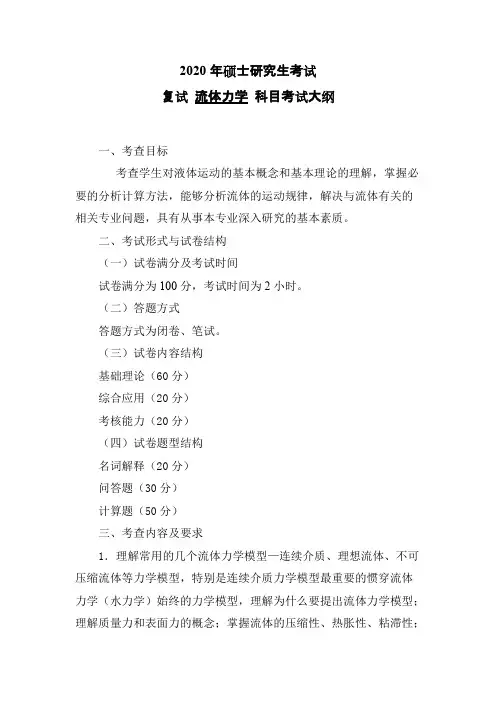 2020 年硕士研究生考试

复试 流体力学 科目考试大纲

一、考查目标

考查学生对液体运动的基本概念和基本理论的理解，掌握必要的分析计算方法，能够分析流体的运动规律，解决与流体有关的相关专业问题，具有从事本专业深入研究的基本素质。

二、考试形式与试卷结构

（一）试卷满分及考试时间

试卷满分为 100 分，考试时间为 2 小时。

（二）答题方式

答题方式为闭卷、笔试。

（三）试卷内容结构

基础理论（60 分）

综合应用（20 分）

考核能力（20 分）

（四）试卷题型结构

名词解释（20 分）

问答题（30 分）

计算题（50 分）

三、考查内容及要求

1．理解常用的几个流体力学模型—连续介质、理想流体、不可压缩流体等力学模型，特别是连续介质力学模型最重要的惯穿流体力学（水力学）始终的力学模型，理解为什么要提出流体力学模型；理解质量力和表面力的概念；掌握流体的压缩性、热胀性、粘滞性；